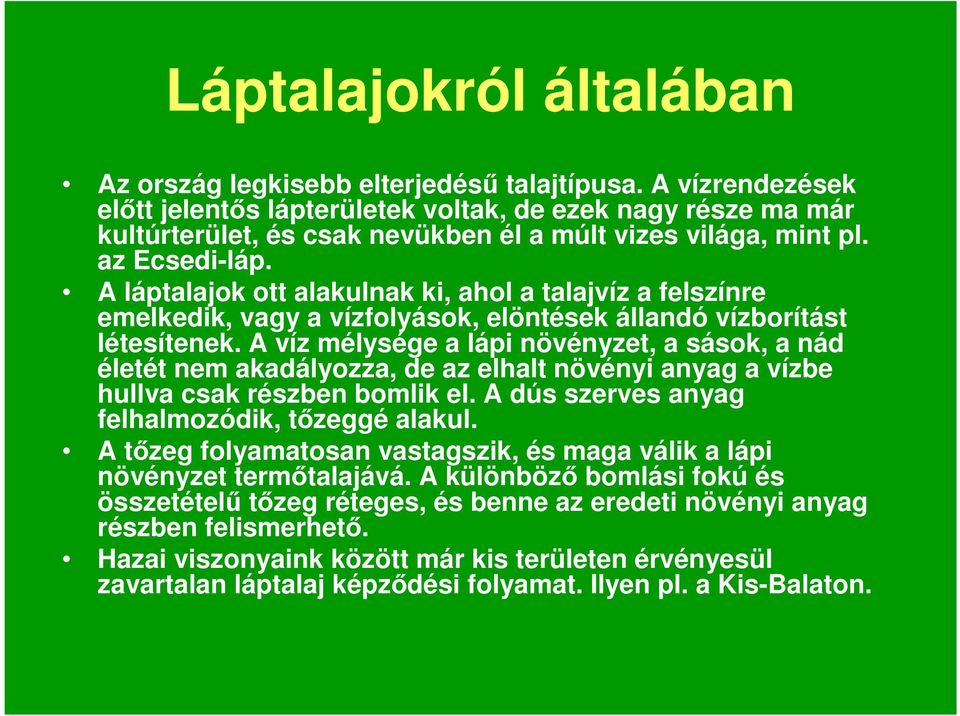 Láptalajokról általában

• Az ország legkisebb elterjedésű talajtípusa. A vízrendezések előtt jelentős lápterületek voltak, de ezek nagy része ma már kultúrterület, és csak nevükben él a múlt vizes világa, mint pl. az Ecsedi-láp.

• A láptalajok ott alakulnak ki, ahol a talajvíz a felszínre emelkedik, vagy a vízfolyások, elöntések állandó vízborítást létesítenek. A víz mélysége a lápi növényzet, a sások, a nád életét nem akadályozza, de az elhalt növényi anyag a vízbe hullva csak részben bomlik el. A dús szerves anyag felhalmozódik, tőzeggé alakul.

• A tőzeg folyamatosan vastagszik, és maga válik a lápi növényzet termőtalajává. A különböző bomlási fokú és összetételű tőzeg réteges, és benne az eredeti növényi anyag részben felismerhető.

• Hazai viszonyaink között már kis területen érvényesül zavartalan láptalaj képződési folyamat. Ilyen pl. a Kis-Balaton.